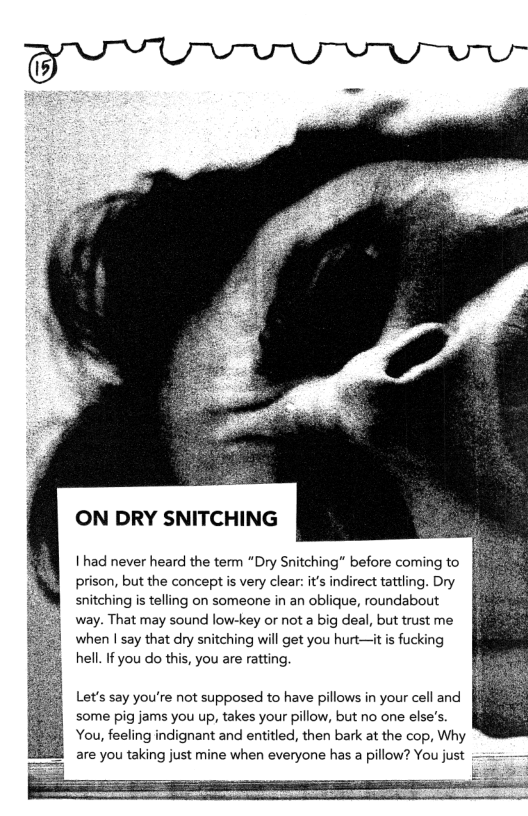 15

ON DRY SNITCHING

I had never heard the term "Dry Snitching" before coming to prison, but the concept is very clear: it's indirect tattling. Dry snitching is telling on someone in an oblique, roundabout way. That may sound low-key or not a big deal, but trust me when I say that dry snitching will get you hurt—it is fucking hell. If you do this, you are ratting.

Let's say you're not supposed to have pillows in your cell and some pig jams you up, takes your pillow, but no one else's. You, feeling indignant and entitled, then bark at the cop, Why are you taking just mine when everyone has a pillow? You just